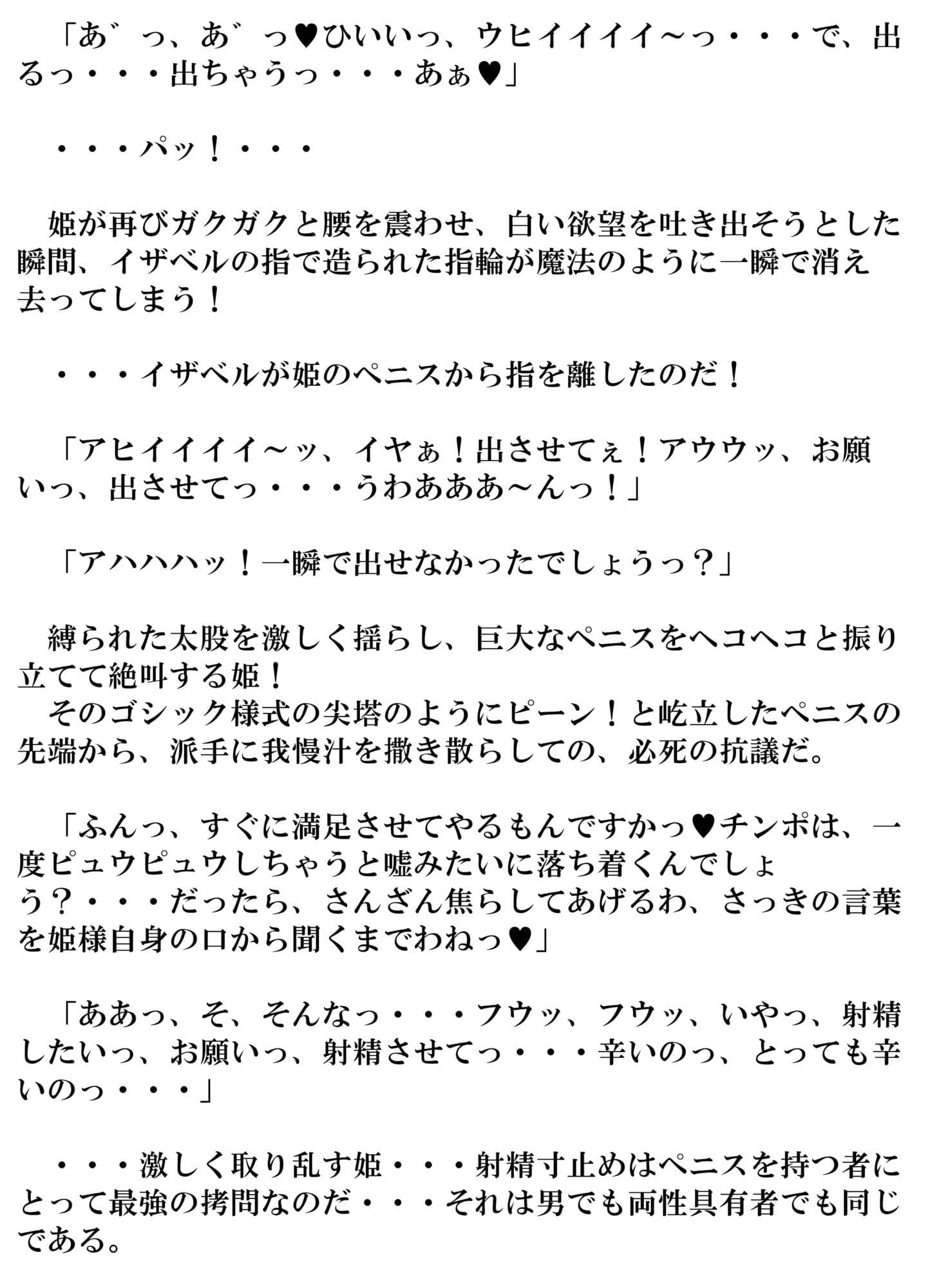 「あ゛っ、あ゛っ♥ひいいっ、ウヒイイイイ～っ・・・で、出るっ・・・出ちゃうっ・・・あぁ♥」

・・・パッ！・・・

姫が再びガクガクと腰を震わせ、白い欲望を吐き出そうとした瞬間、イザベルの指で造られた指輪が魔法のように一瞬で消え去ってしまう！

・・・イザベルが姫のペニスから指を離したのだ！

「アヒイイイイ～ッ、イヤぁ！出させてぇ！アウウッ、お願いっ、出させてっ・・・うわあああ～んっ！」

「アハハハッ！一瞬で出せなかったでしょうっ？」

縛られた太股を激しく揺らし、巨大なペニスをヘコヘコと振り立てて絶叫する姫！
そのゴシック様式の尖塔のようにピーン！と屹立したペニスの先端から、派手に我慢汁を撒き散らしての、必死の抗議だ。

「ふんっ、すぐに満足させてやるもんですかっ♥チンポは、一度ピュウピュウしちゃうと嘘みたいに落ち着くんでしょう？・・・だったら、さんざん焦らしてあげるわ、さっきの言葉を姫様自身の口から聞くまでわねっ♥」

「ああっ、そ、そんなっ・・・フウッ、フウッ、いやっ、射精したいっ、お願いっ、射精させてっ・・・辛いのっ、とっても辛いのっ・・・」

・・・激しく取り乱す姫・・・射精寸止めはペニスを持つ者にとって最強の拷問なのだ・・・それは男でも両性具有者でも同じである。